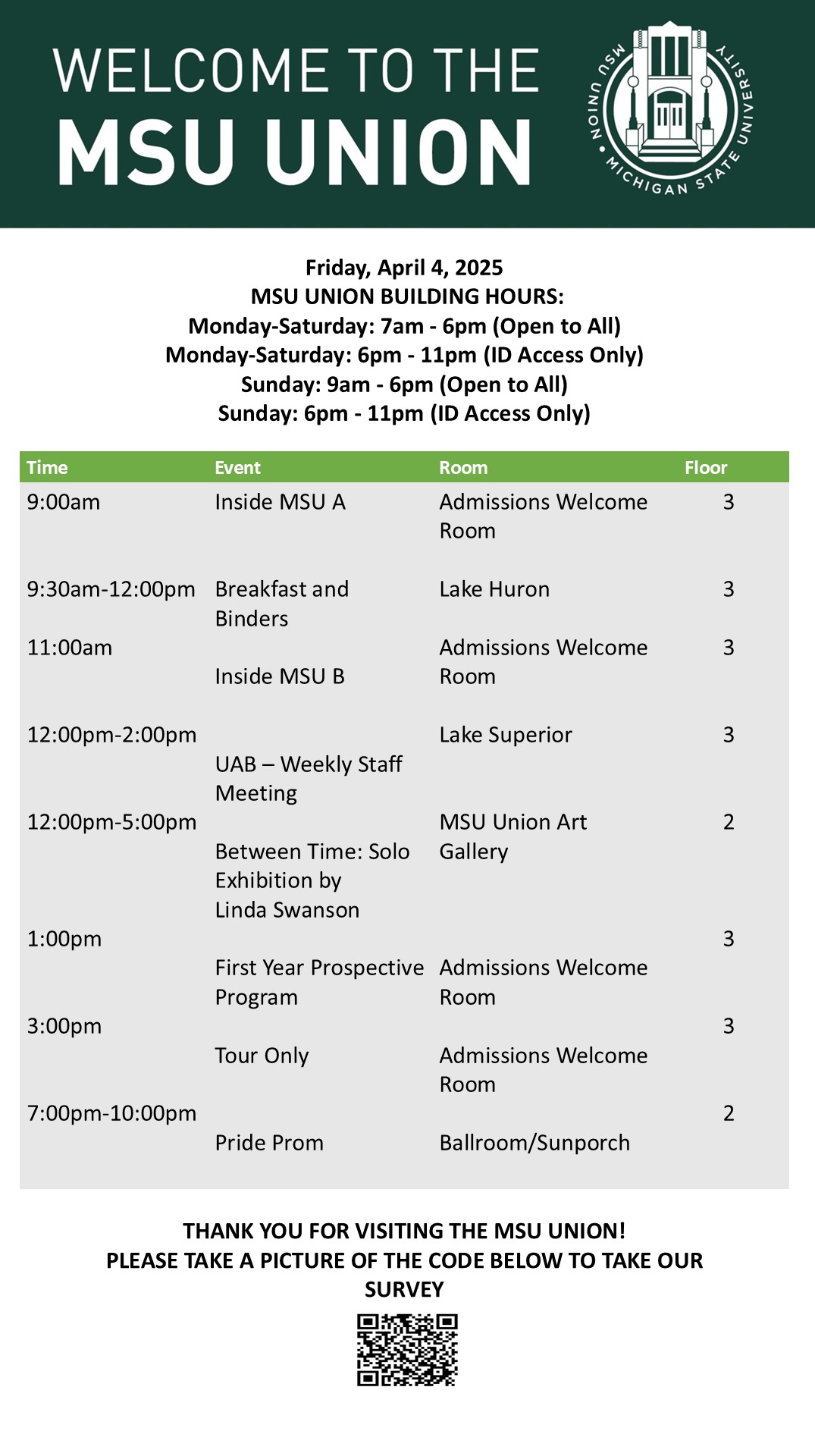 WELCOME TO THE
MSU UNION

MSU UNION • MICHIGAN STATE UNIVERSITY

Friday, April 4, 2025
MSU UNION BUILDING HOURS:
Monday-Saturday: 7am - 6pm (Open to All)
Monday-Saturday: 6pm - 11pm (ID Access Only)
Sunday: 9am - 6pm (Open to All)
Sunday: 6pm - 11pm (ID Access Only)

| Time | Event | Room | Floor |
|---|---|---|---|
| 9:00am | Inside MSU A | Admissions Welcome Room | 3 |
| 9:30am-12:00pm | Breakfast and Binders | Lake Huron | 3 |
| 11:00am | Inside MSU B | Admissions Welcome Room | 3 |
| 12:00pm-2:00pm | UAB – Weekly Staff Meeting | Lake Superior | 3 |
| 12:00pm-5:00pm | Between Time: Solo Exhibition by Linda Swanson | MSU Union Art Gallery | 2 |
| 1:00pm | First Year Prospective Program | Admissions Welcome Room | 3 |
| 3:00pm | Tour Only | Admissions Welcome Room | 3 |
| 7:00pm-10:00pm | Pride Prom | Ballroom/Sunporch | 2 |

THANK YOU FOR VISITING THE MSU UNION!
PLEASE TAKE A PICTURE OF THE CODE BELOW TO TAKE OUR SURVEY